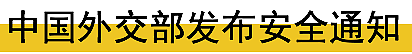 中国外交部发布安全通知